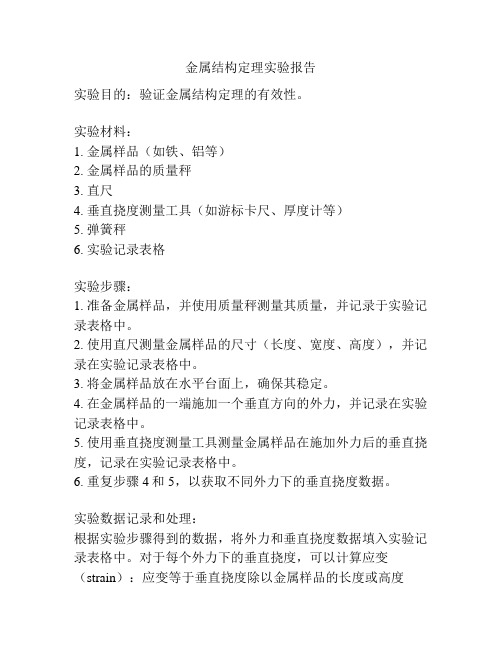 金属结构定理实验报告
实验目的：验证金属结构定理的有效性。

实验材料：
1. 金属样品（如铁、铝等）
2. 金属样品的质量秤
3. 直尺
4. 垂直挠度测量工具（如游标卡尺、厚度计等）
5. 弹簧秤
6. 实验记录表格

实验步骤：
1. 准备金属样品，并使用质量秤测量其质量，并记录于实验记录表格中。
2. 使用直尺测量金属样品的尺寸（长度、宽度、高度），并记录在实验记录表格中。
3. 将金属样品放在水平台面上，确保其稳定。
4. 在金属样品的一端施加一个垂直方向的外力，并记录在实验记录表格中。
5. 使用垂直挠度测量工具测量金属样品在施加外力后的垂直挠度，记录在实验记录表格中。
6. 重复步骤 4 和 5，以获取不同外力下的垂直挠度数据。

实验数据记录和处理：
根据实验步骤得到的数据，将外力和垂直挠度数据填入实验记录表格中。对于每个外力下的垂直挠度，可以计算应变（strain）：应变等于垂直挠度除以金属样品的长度或高度